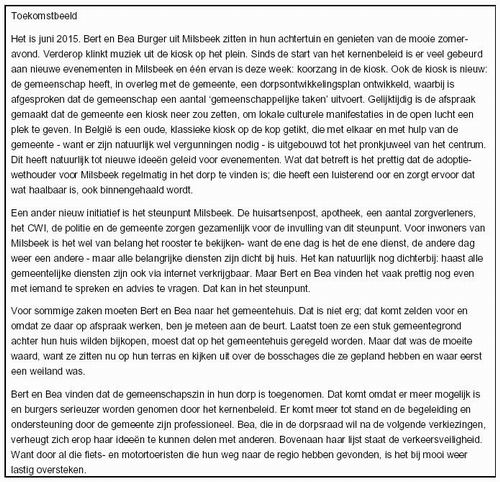 Toekomstbeeld

Het is juni 2015. Bert en Bea Burger uit Milsbeek zitten in hun achtertuin en genieten van de mooie zomeravond. Verderop klinkt muziek uit de kiosk op het plein. Sinds de start van het kernenbeleid is er veel gebeurd aan nieuwe evenementen in Milsbeek en één ervan is deze week: koorzang in de kiosk. Ook de kiosk is nieuw: de gemeenschap heeft, in overleg met de gemeente, een dorpsontwikkelingsplan ontwikkeld, waarbij is afgesproken dat de gemeenschap een aantal 'gemeenschappelijke taken' uitvoert. Gelijktijdig is de afspraak gemaakt dat de gemeente een kiosk neer zou zetten, om lokale culturele manifestaties in de open lucht een plek te geven. In België is een oude, klassieke kiosk op de kop getikt, die met elkaar en met hulp van de gemeente - want er zijn natuurlijk wel vergunningen nodig - is uitgebouwd tot het pronkjuweel van het centrum. Dit heeft natuurlijk tot nieuwe ideeën geleid voor evenementen. Wat dat betreft is het prettig dat de adoptiewethouder voor Milsbeek regelmatig in het dorp te vinden is; die heeft een luisterend oor en zorgt ervoor dat wat haalbaar is, ook binnengehaald wordt.

Een ander nieuw initiatief is het steunpunt Milsbeek. De huisartsenpost, apotheek, een aantal zorgverleners, het CWI, de politie en de gemeente zorgen gezamenlijk voor de invulling van dit steunpunt. Voor inwoners van Milsbeek is het wel van belang het rooster te bekijken- want de ene dag is het de ene dienst, de andere dag weer een andere - maar alle belangrijke diensten zijn dicht bij huis. Het kan natuurlijk nog dichterbij: haast alle gemeentelijke diensten zijn ook via internet verkrijgbaar. Maar Bert en Bea vinden het vaak prettig nog even met iemand te spreken en advies te vragen. Dat kan in het steunpunt.

Voor sommige zaken moeten Bert en Bea naar het gemeentehuis. Dat is niet erg; dat komt zelden voor en omdat ze daar op afspraak werken, ben je meteen aan de beurt. Laatst toen ze een stuk gemeentegrond achter hun huis wilden bijkopen, moest dat op het gemeentehuis geregeld worden. Maar dat was de moeite waard, want ze zitten nu op hun terras en kijken uit over de bosschages die ze gepland hebben en waar eerst een weiland was.

Bert en Bea vinden dat de gemeenschapszin in hun dorp is toegenomen. Dat komt omdat er meer mogelijk is en burgers serieuzer worden genomen door het kernenbeleid. Er komt meer tot stand en de begeleiding en ondersteuning door de gemeente zijn professioneel. Bea, die in de dorpsraad wil na de volgende verkiezingen, verheugt zich erop haar ideeën te kunnen delen met anderen. Bovenaan haar lijst staat de verkeersveiligheid. Want door al die fiets- en motortoeristen die hun weg naar de regio hebben gevonden, is het bij mooi weer lastig oversteken.